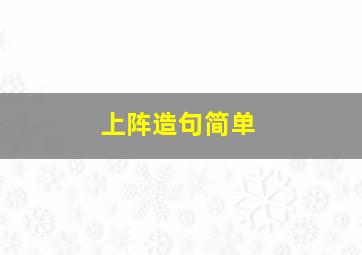 上阵造句简单